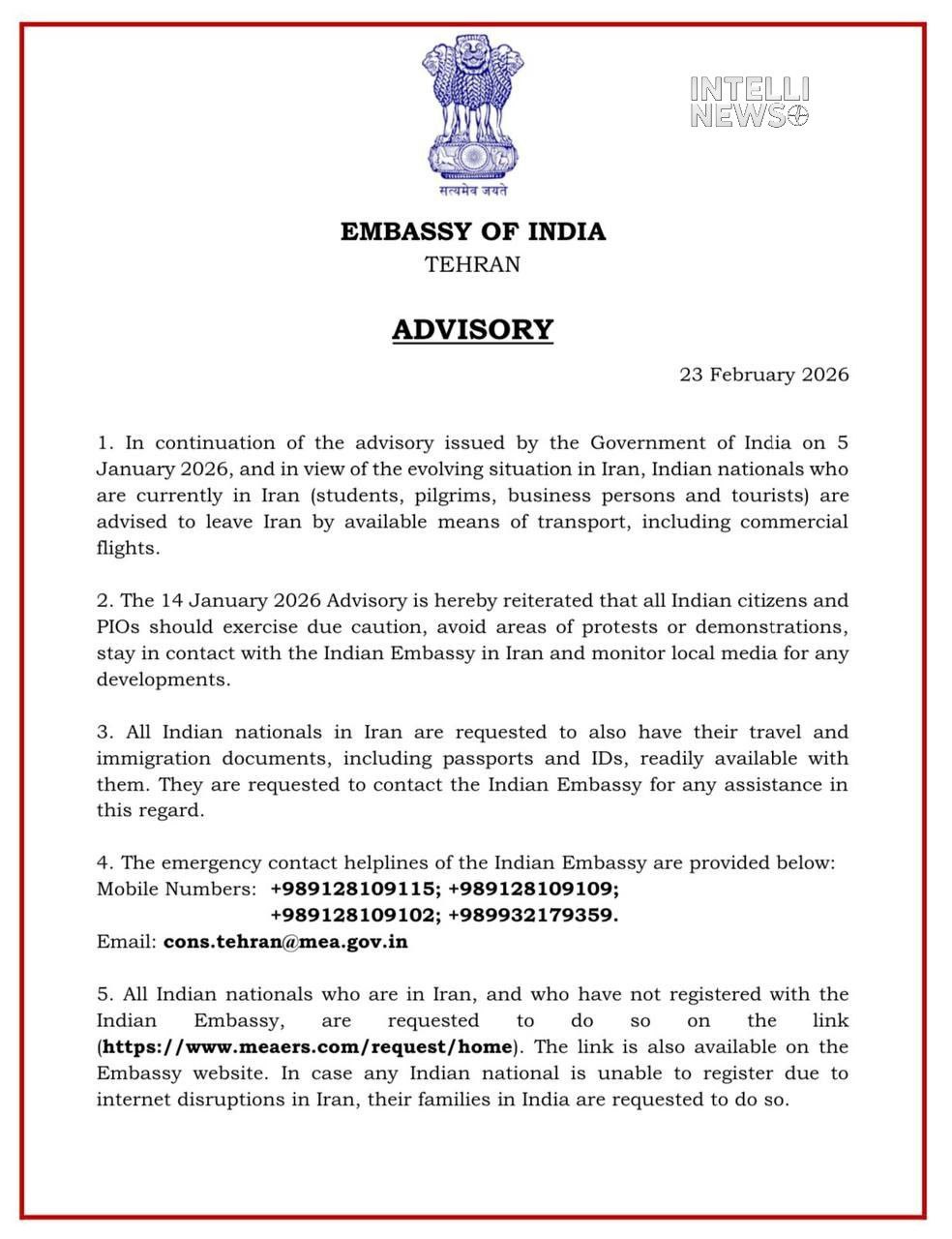 सत्यमेव जयते

INTELLI NEWS

EMBASSY OF INDIA
TEHRAN

ADVISORY

23 February 2026

1. In continuation of the advisory issued by the Government of India on 5 January 2026, and in view of the evolving situation in Iran, Indian nationals who are currently in Iran (students, pilgrims, business persons and tourists) are advised to leave Iran by available means of transport, including commercial flights.

2. The 14 January 2026 Advisory is hereby reiterated that all Indian citizens and PIOs should exercise due caution, avoid areas of protests or demonstrations, stay in contact with the Indian Embassy in Iran and monitor local media for any developments.

3. All Indian nationals in Iran are requested to also have their travel and immigration documents, including passports and IDs, readily available with them. They are requested to contact the Indian Embassy for any assistance in this regard.

4. The emergency contact helplines of the Indian Embassy are provided below:
Mobile Numbers: +989128109115; +989128109109;
+989128109102; +989932179359.
Email: cons.tehran@mea.gov.in

5. All Indian nationals who are in Iran, and who have not registered with the Indian Embassy, are requested to do so on the link (https://www.meaers.com/request/home). The link is also available on the Embassy website. In case any Indian national is unable to register due to internet disruptions in Iran, their families in India are requested to do so.